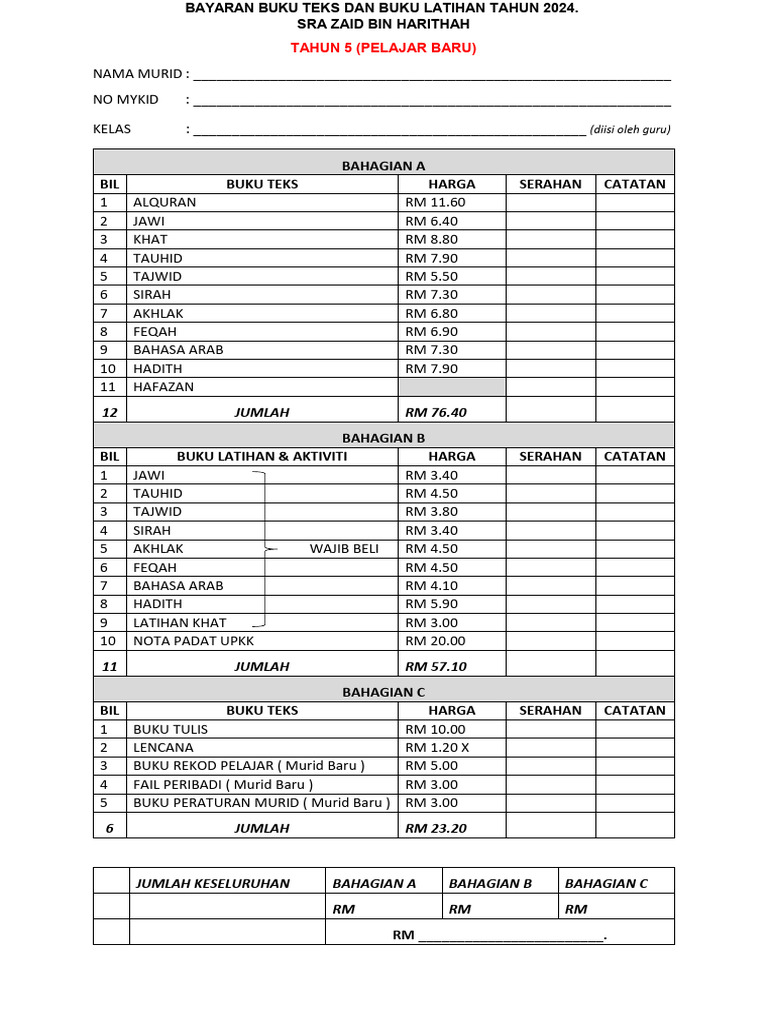 BAYARAN BUKU TEKS DAN BUKU LATIHAN TAHUN 2024.
SRA ZAID BIN HARITHAH

TAHUN 5 (PELAJAR BARU)

NAMA MURID : ____

NO MYKID : ____

KELAS : ____ (diisi oleh guru)

| BAHAGIAN A | | | | |
|---|---|---|---|---|
| BIL | BUKU TEKS | HARGA | SERAHAN | CATATAN |
| 1 | ALQURAN | RM 11.60 | | |
| 2 | JAWI | RM 6.40 | | |
| 3 | KHAT | RM 8.80 | | |
| 4 | TAUHID | RM 7.90 | | |
| 5 | TAJWID | RM 5.50 | | |
| 6 | SIRAH | RM 7.30 | | |
| 7 | AKHLAK | RM 6.80 | | |
| 8 | FEQAH | RM 6.90 | | |
| 9 | BAHASA ARAB | RM 7.30 | | |
| 10 | HADITH | RM 7.90 | | |
| 11 | HAFAZAN | | | |
| 12 | JUMLAH | RM 76.40 | | |
| BAHAGIAN B | | | | |
| BIL | BUKU LATIHAN & AKTIVITI | HARGA | SERAHAN | CATATAN |
| 1 | JAWI | RM 3.40 | | |
| 2 | TAUHID | RM 4.50 | | |
| 3 | TAJWID | RM 3.80 | | |
| 4 | SIRAH | RM 3.40 | | |
| 5 | AKHLAK WAJIB BELI | RM 4.50 | | |
| 6 | FEQAH | RM 4.50 | | |
| 7 | BAHASA ARAB | RM 4.10 | | |
| 8 | HADITH | RM 5.90 | | |
| 9 | LATIHAN KHAT | RM 3.00 | | |
| 10 | NOTA PADAT UPKK | RM 20.00 | | |
| 11 | JUMLAH | RM 57.10 | | |
| BAHAGIAN C | | | | |
| BIL | BUKU TEKS | HARGA | SERAHAN | CATATAN |
| 1 | BUKU TULIS | RM 10.00 | | |
| 2 | LENCANA | RM 1.20 X | | |
| 3 | BUKU REKOD PELAJAR ( Murid Baru ) | RM 5.00 | | |
| 4 | FAIL PERIBADI ( Murid Baru ) | RM 3.00 | | |
| 5 | BUKU PERATURAN MURID ( Murid Baru ) | RM 3.00 | | |
| 6 | JUMLAH | RM 23.20 | | |

| | JUMLAH KESELURUHAN | BAHAGIAN A | BAHAGIAN B | BAHAGIAN C |
|---|---|---|---|---|
| | | RM | RM | RM |
| | | RM ____. | | |